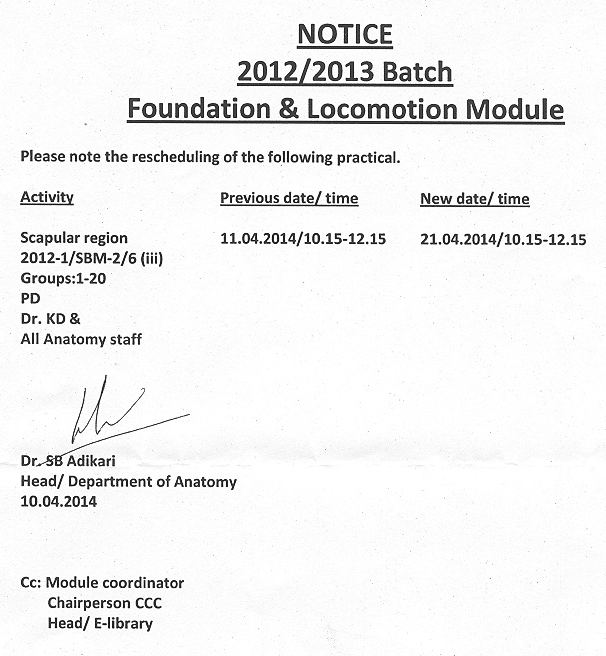 NOTICE
2012/2013 Batch
Foundation & Locomotion Module

Please note the rescheduling of the following practical.

| Activity | Previous date/ time | New date/ time |
|---|---|---|
| Scapular region 2012-1/SBM-2/6 (iii) Groups:1-20 PD Dr. KD & All Anatomy staff | 11.04.2014/10.15-12.15 | 21.04.2014/10.15-12.15 |

Dr. SB Adikari
Head/ Department of Anatomy
10.04.2014

Cc: Module coordinator
Chairperson CCC
Head/ E-library